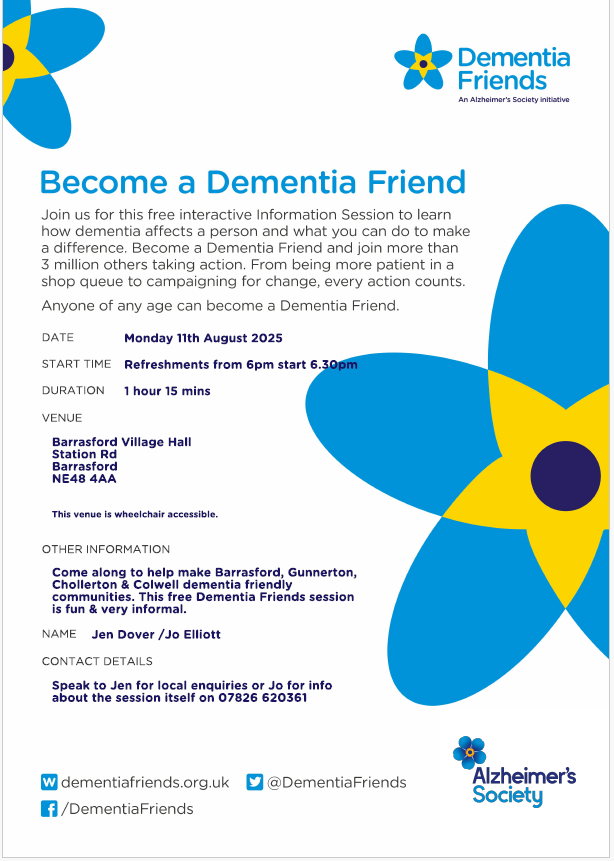 Dementia Friends
An Alzheimer's Society initiative

Become a Dementia Friend

Join us for this free interactive Information Session to learn how dementia affects a person and what you can do to make a difference. Become a Dementia Friend and join more than 3 million others taking action. From being more patient in a shop queue to campaigning for change, every action counts.

Anyone of any age can become a Dementia Friend.

DATE Monday 11th August 2025

START TIME Refreshments from 6pm start 6.30pm

DURATION 1 hour 15 mins

VENUE

Barrasford Village Hall
Station Rd
Barrasford
NE48 4AA

This venue is wheelchair accessible.

OTHER INFORMATION

Come along to help make Barrasford, Gunnerton, Chollerton & Colwell dementia friendly communities. This free Dementia Friends session is fun & very informal.

NAME Jen Dover /Jo Elliott

CONTACT DETAILS

Speak to Jen for local enquiries or Jo for info about the session itself on 07826 620361

dementiafriends.org.uk @DementiaFriends
/DementiaFriends

Alzheimer's Society